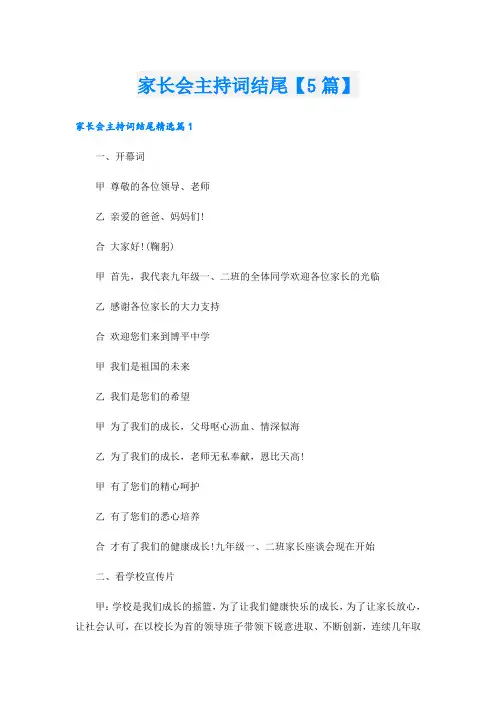 家长会主持词结尾【5篇】

家长会主持词结尾精选篇1

一、开幕词

甲 尊敬的各位领导、老师

乙 亲爱的爸爸、妈妈们!

合 大家好!(鞠躬)

甲 首先，我代表九年级一、二班的全体同学欢迎各位家长的光临

乙 感谢各位家长的大力支持

合 欢迎您们来到博平中学

甲 我们是祖国的未来

乙 我们是您们的希望

甲 为了我们的成长，父母呕心沥血、情深似海

乙 为了我们的成长，老师无私奉献，恩比天高!

甲 有了您们的精心呵护

乙 有了您们的悉心培养

合 才有了我们的健康成长!九年级一、二班家长座谈会现在开始

二、看学校宣传片

甲:学校是我们成长的摇篮，为了让我们健康快乐的成长，为了让家长放心，让社会认可，在以校长为首的领导班子带领下锐意进取、不断创新，连续几年取